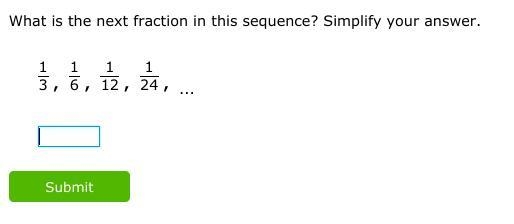 What is the next fraction in this sequence? Simplify your answer.

$\frac{1}{3}$, $\frac{1}{6}$, $\frac{1}{12}$, $\frac{1}{24}$, ...

Submit